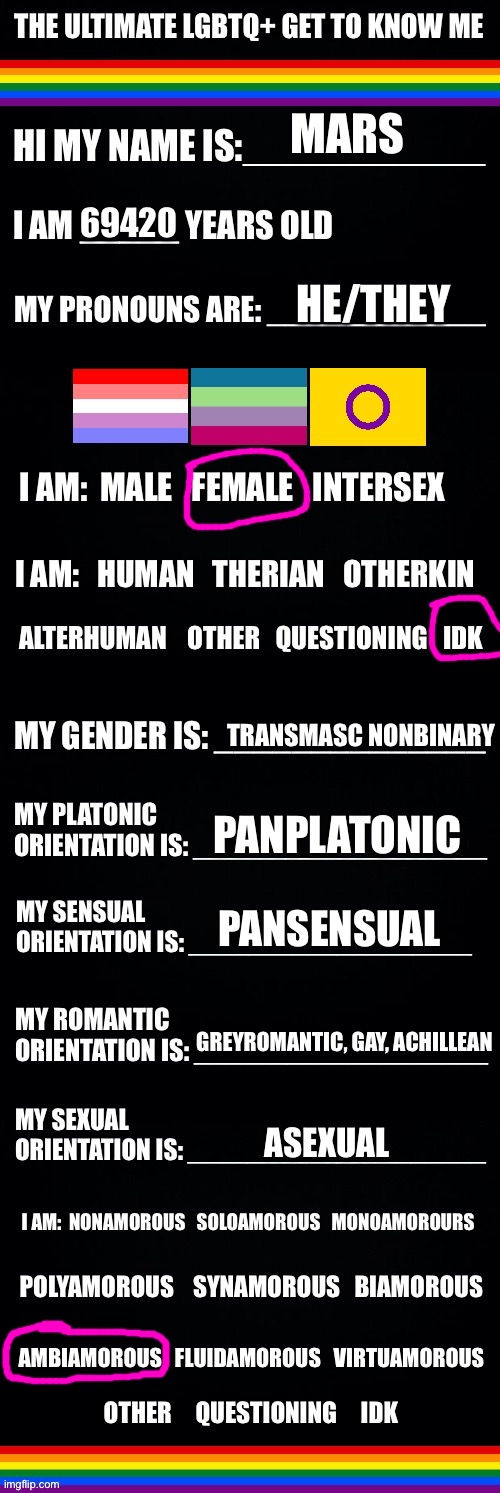 THE ULTIMATE LGBTQ+ GET TO KNOW ME

HI MY NAME IS: MARS

I AM 69420 YEARS OLD

MY PRONOUNS ARE: HE/THEY

I AM: MALE FEMALE INTERSEX

I AM: HUMAN THERIAN OTHERKIN

ALTERHUMAN OTHER QUESTIONING IDK

MY GENDER IS: TRANSMASC NONBINARY

MY PLATONIC ORIENTATION IS: PANPLATONIC

MY SENSUAL ORIENTATION IS: PANSENSUAL

MY ROMANTIC ORIENTATION IS: GREYROMANTIC, GAY, ACHILLEAN

MY SEXUAL ORIENTATION IS: ASEXUAL

I AM: NONAMOROUS SOLOAMOROUS MONOAMOROURS

POLYAMOROUS SYNAMOROUS BIAMOROUS

AMBIAMOROUS FLUIDAMOROUS VIRTUAMOROUS

OTHER QUESTIONING IDK

imgflip.com